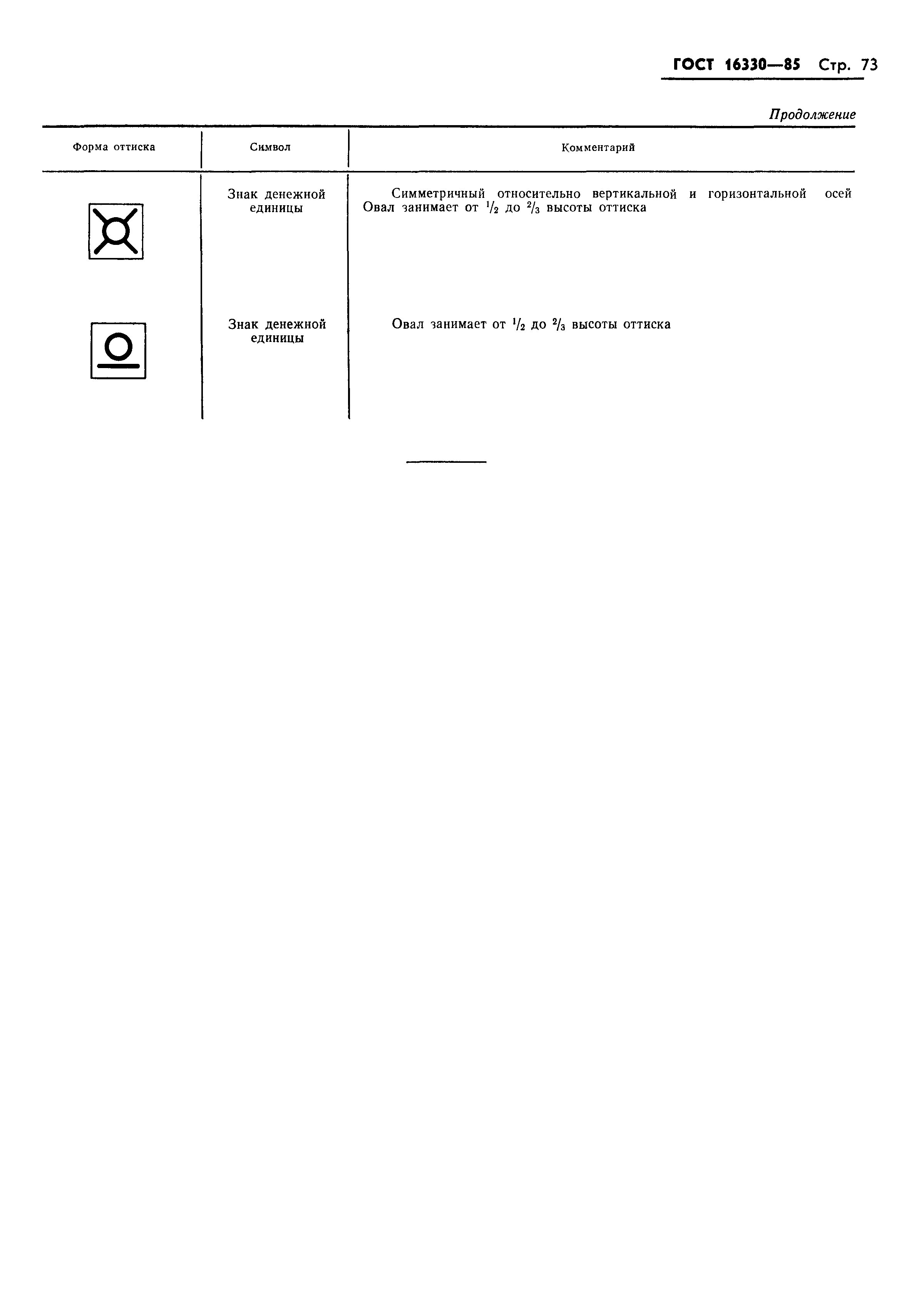 ГОСТ 16330—85 Стр. 73

Продолжение

| Форма оттиска | Символ | Комментарий |
|---|---|---|
|  | Знак денежной единицы | Симметричный относительно вертикальной и горизонтальной осей Овал занимает от $\frac{1}{2}$ до $\frac{2}{3}$ высоты оттиска |
|  | Знак денежной единицы | Овал занимает от $\frac{1}{2}$ до $\frac{2}{3}$ высоты оттиска |